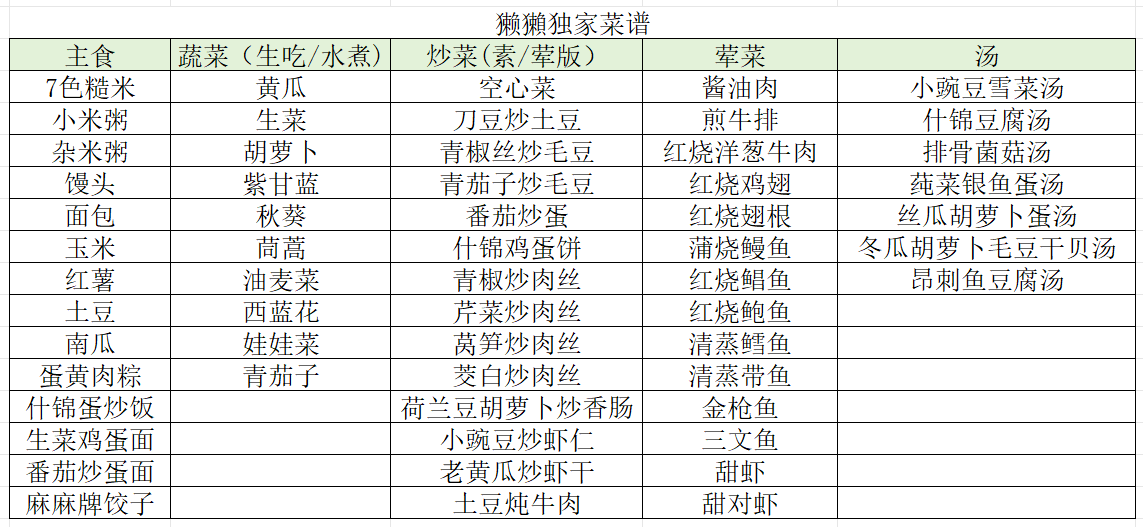 獭獭独家菜谱

| 主食 | 蔬菜（生吃/水煮） | 炒菜(素/荤版) | 荤菜 | 汤 |
|---|---|---|---|---|
| 7色糙米 | 黄瓜 | 空心菜 | 酱油肉 | 小豌豆雪菜汤 |
| 小米粥 | 生菜 | 刀豆炒土豆 | 煎牛排 | 什锦豆腐汤 |
| 杂米粥 | 胡萝卜 | 青椒丝炒毛豆 | 红烧洋葱牛肉 | 排骨菌菇汤 |
| 馒头 | 紫甘蓝 | 青茄子炒毛豆 | 红烧鸡翅 | 莼菜银鱼蛋汤 |
| 面包 | 秋葵 | 番茄炒蛋 | 红烧翅根 | 丝瓜胡萝卜蛋汤 |
| 玉米 | 茼蒿 | 什锦鸡蛋饼 | 蒲烧鳗鱼 | 冬瓜胡萝卜毛豆干贝汤 |
| 红薯 | 油麦菜 | 青椒炒肉丝 | 红烧鲳鱼 | 昂刺鱼豆腐汤 |
| 土豆 | 西蓝花 | 芹菜炒肉丝 | 红烧鲍鱼 | |
| 南瓜 | 娃娃菜 | 莴笋炒肉丝 | 清蒸鳕鱼 | |
| 蛋黄肉粽 | 青茄子 | 茭白炒肉丝 | 清蒸带鱼 | |
| 什锦蛋炒饭 | | 荷兰豆胡萝卜炒香肠 | 金枪鱼 | |
| 生菜鸡蛋面 | | 小豌豆炒虾仁 | 三文鱼 | |
| 番茄炒蛋面 | | 老黄瓜炒虾干 | 甜虾 | |
| 麻麻牌饺子 | | 土豆炖牛肉 | 甜对虾 | |